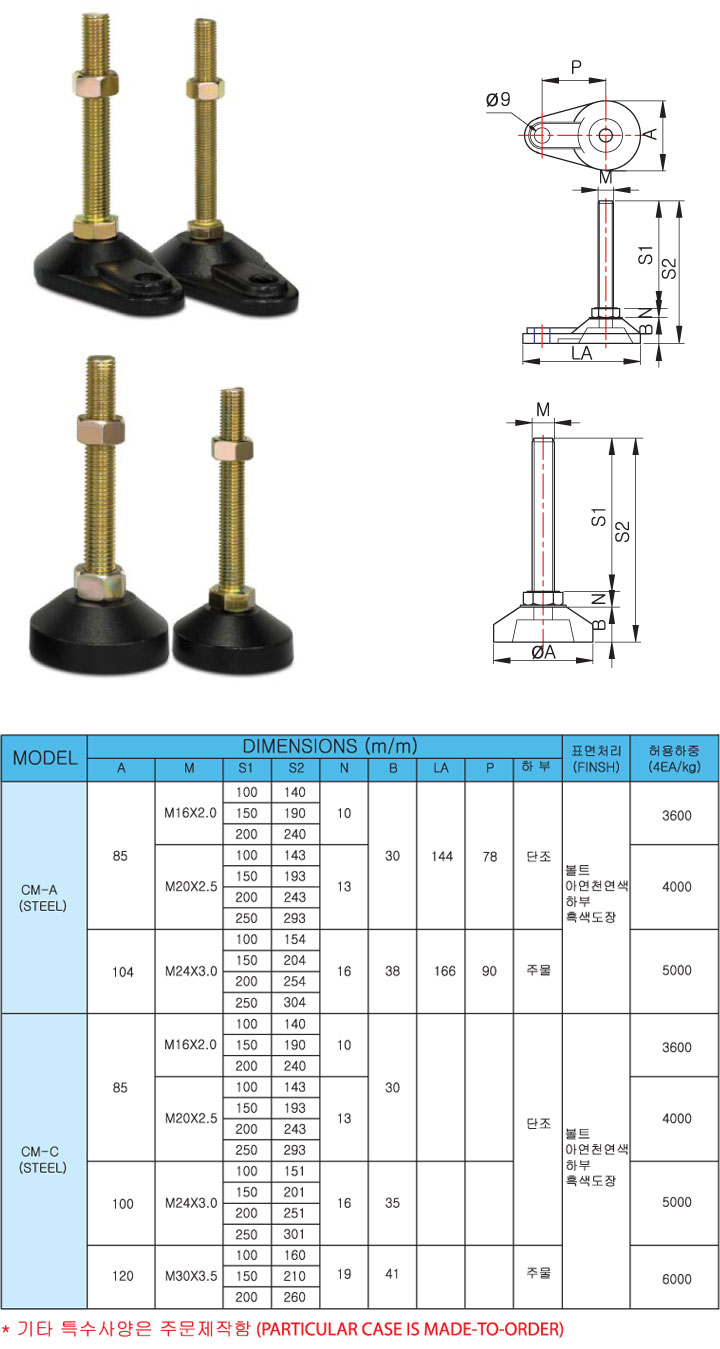 P
Ø9
A
M
S1
S2
N
B
LA

M
S1
S2
N
B
ØA

| MODEL | DIMENSIONS (m/m) | | | | | | | | | 표면처리 (FINSH) | 허용하중 (4EA/kg) |
|---|---|---|---|---|---|---|---|---|---|---|---|
| | A | M | S1 | S2 | N | B | LA | P | 하 부 | | |
| CM-A (STEEL) | 85 | M16X2.0 | 100 | 140 | 10 | 30 | 144 | 78 | 단조 | 볼트 아연천연색 하부 흑색도장 | 3600 |
| | | | 150 | 190 | | | | | | | |
| | | | 200 | 240 | | | | | | | |
| | | M20X2.5 | 100 | 143 | 13 | | | | | | 4000 |
| | | | 150 | 193 | | | | | | | |
| | | | 200 | 243 | | | | | | | |
| | | | 250 | 293 | | | | | | | |
| | 104 | M24X3.0 | 100 | 154 | 16 | 38 | 166 | 90 | 주물 | | 5000 |
| | | | 150 | 204 | | | | | | | |
| | | | 200 | 254 | | | | | | | |
| | | | 250 | 304 | | | | | | | |
| CM-C (STEEL) | 85 | M16X2.0 | 100 | 140 | 10 | 30 | | | 단조 | 볼트 아연천연색 하부 흑색도장 | 3600 |
| | | | 150 | 190 | | | | | | | |
| | | | 200 | 240 | | | | | | | |
| | | M20X2.5 | 100 | 143 | 13 | | | | | | 4000 |
| | | | 150 | 193 | | | | | | | |
| | | | 200 | 243 | | | | | | | |
| | | | 250 | 293 | | | | | | | |
| | 100 | M24X3.0 | 100 | 151 | 16 | 35 | | | | | 5000 |
| | | | 150 | 201 | | | | | | | |
| | | | 200 | 251 | | | | | | | |
| | | | 250 | 301 | | | | | | | |
| | 120 | M30X3.5 | 100 | 160 | 19 | 41 | | | 주물 | | 6000 |
| | | | 150 | 210 | | | | | | | |
| | | | 200 | 260 | | | | | | | |

* 기타 특수사양은 주문제작함 (PARTICULAR CASE IS MADE-TO-ORDER)